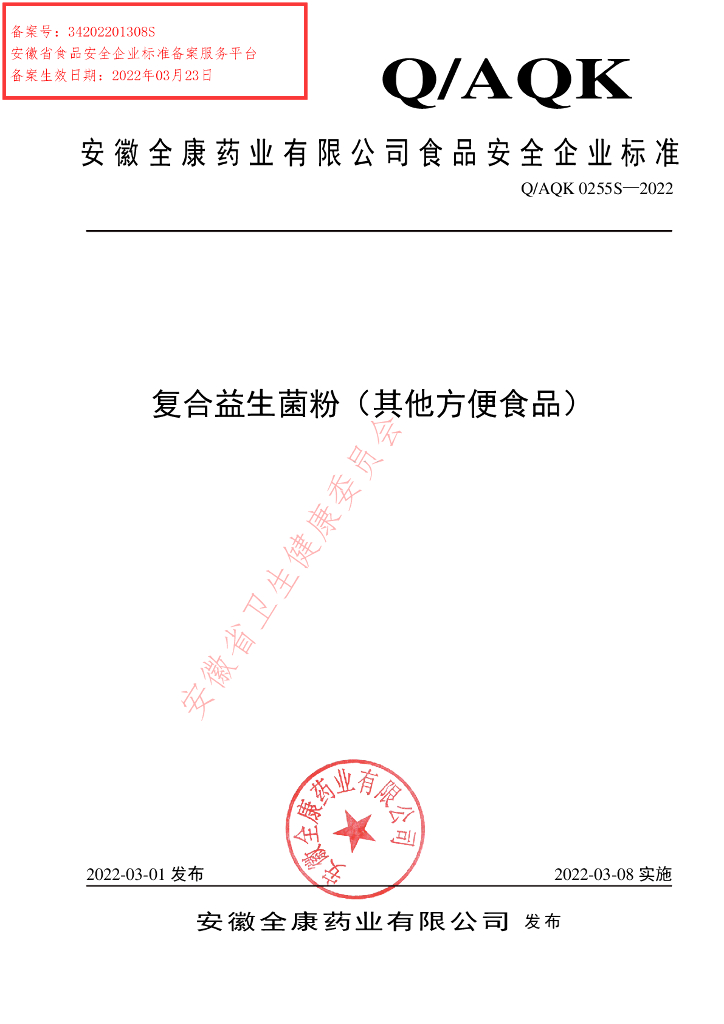 备案号：34202201308S
安徽省食品安全企业标准备案服务平台
备案生效日期：2022年03月23日

Q/AQK

安徽全康药业有限公司食品安全企业标准

Q/AQK 0255S—2022

复合益生菌粉（其他方便食品）

安徽省卫生健康委员会

安徽全康药业有限公司

2022-03-01 发布

2022-03-08 实施

安徽全康药业有限公司 发布